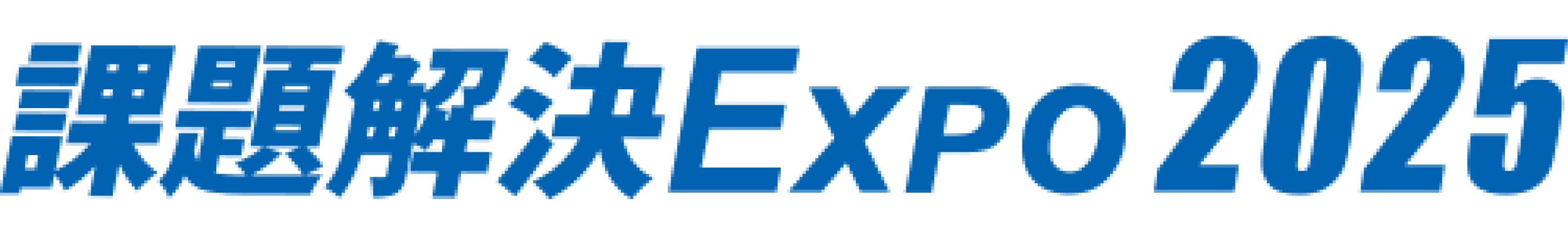 課題解決EXPO 2025